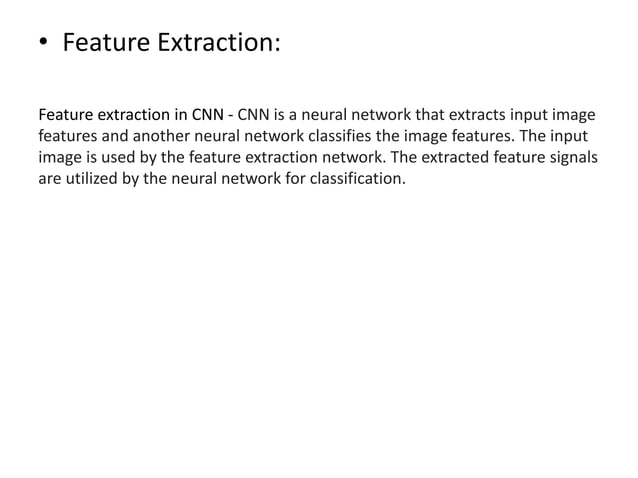 • Feature Extraction:

Feature extraction in CNN - CNN is a neural network that extracts input image features and another neural network classifies the image features. The input image is used by the feature extraction network. The extracted feature signals are utilized by the neural network for classification.